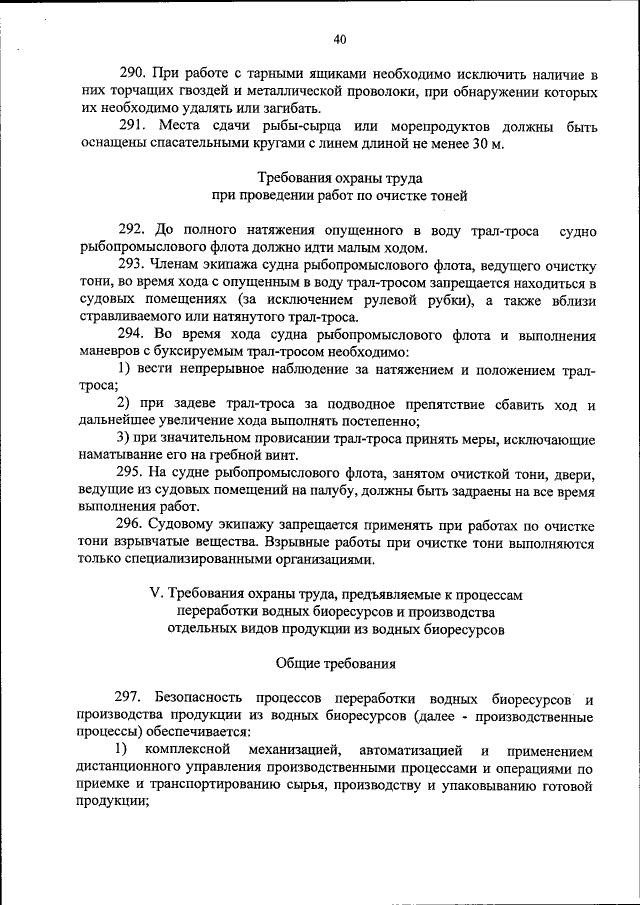 40

290. При работе с тарными ящиками необходимо исключить наличие в них торчащих гвоздей и металлической проволоки, при обнаружении которых их необходимо удалять или загибать.

291. Места сдачи рыбы-сырца или морепродуктов должны быть оснащены спасательными кругами с линем длиной не менее 30 м.

Требования охраны труда
при проведении работ по очистке тоней

292. До полного натяжения опущенного в воду трал-троса судно рыбопромыслового флота должно идти малым ходом.

293. Членам экипажа судна рыбопромыслового флота, ведущего очистку тони, во время хода с опущенным в воду трал-тросом запрещается находиться в судовых помещениях (за исключением рулевой рубки), а также вблизи стравливаемого или натянутого трал-троса.

294. Во время хода судна рыбопромыслового флота и выполнения маневров с буксируемым трал-тросом необходимо:

1) вести непрерывное наблюдение за натяжением и положением трал-троса;

2) при задеве трал-троса за подводное препятствие сбавить ход и дальнейшее увеличение хода выполнять постепенно;

3) при значительном провисании трал-троса принять меры, исключающие наматывание его на гребной винт.

295. На судне рыбопромыслового флота, занятом очисткой тони, двери, ведущие из судовых помещений на палубу, должны быть задраены на все время выполнения работ.

296. Судовому экипажу запрещается применять при работах по очистке тони взрывчатые вещества. Взрывные работы при очистке тони выполняются только специализированными организациями.

V. Требования охраны труда, предъявляемые к процессам
переработки водных биоресурсов и производства
отдельных видов продукции из водных биоресурсов

Общие требования

297. Безопасность процессов переработки водных биоресурсов и производства продукции из водных биоресурсов (далее - производственные процессы) обеспечивается:

1) комплексной механизацией, автоматизацией и применением дистанционного управления производственными процессами и операциями по приемке и транспортированию сырья, производству и упаковыванию готовой продукции;